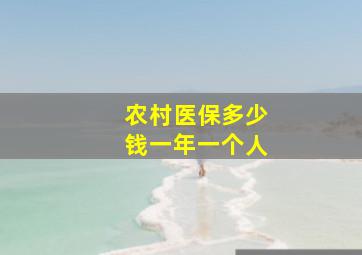 农村医保多少钱一年一个人